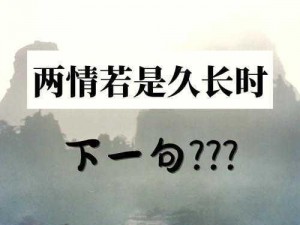 两情若是久长时

下一句???